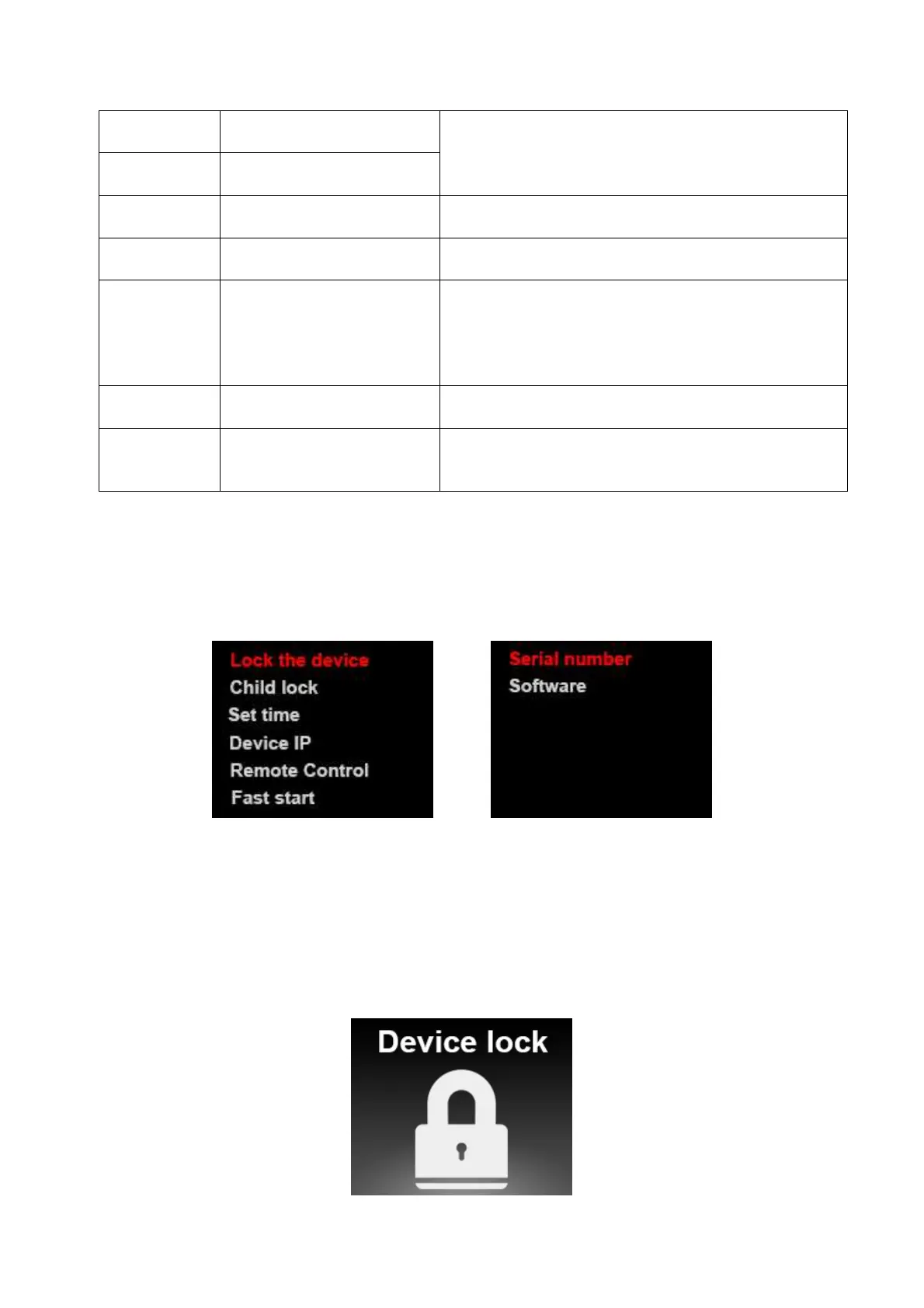 Lock the device
Child lock
Set time
Device IP
Remote Control
Fast start

Serial number
Software

Device lock